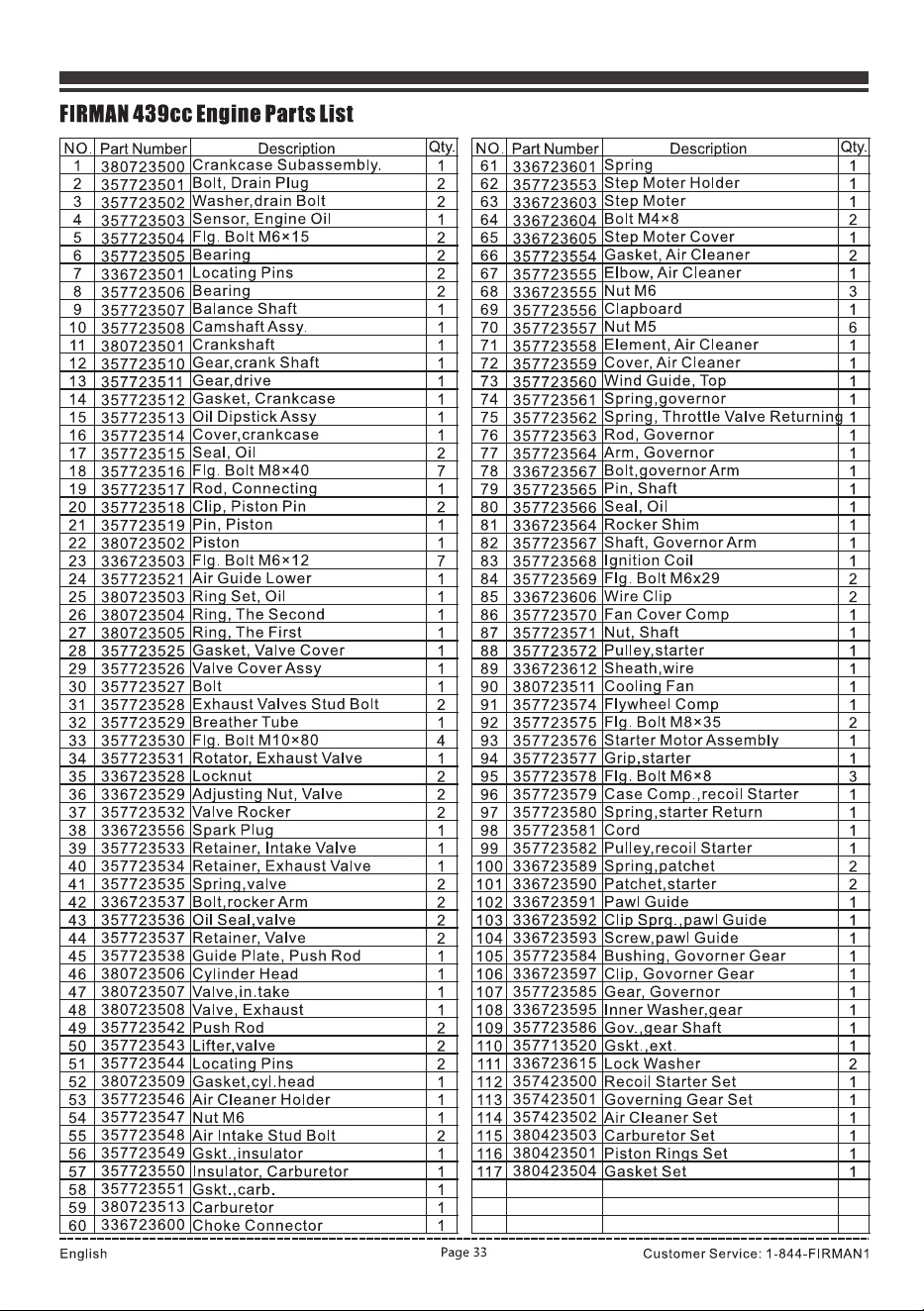 FIRMAN 439cc Engine Parts List

| NO. | Part Number | Description | Qty. |
|---|---|---|---|
| 1 | 380723500 | Crankcase Subassembly. | 1 |
| 2 | 357723501 | Bolt, Drain Plug | 2 |
| 3 | 357723502 | Washer,drain Bolt | 2 |
| 4 | 357723503 | Sensor, Engine Oil | 1 |
| 5 | 357723504 | Flg. Bolt M6×15 | 2 |
| 6 | 357723505 | Bearing | 2 |
| 7 | 336723501 | Locating Pins | 2 |
| 8 | 357723506 | Bearing | 2 |
| 9 | 357723507 | Balance Shaft | 1 |
| 10 | 357723508 | Camshaft Assy. | 1 |
| 11 | 380723501 | Crankshaft | 1 |
| 12 | 357723510 | Gear,crank Shaft | 1 |
| 13 | 357723511 | Gear,drive | 1 |
| 14 | 357723512 | Gasket, Crankcase | 1 |
| 15 | 357723513 | Oil Dipstick Assy | 1 |
| 16 | 357723514 | Cover,crankcase | 1 |
| 17 | 357723515 | Seal, Oil | 2 |
| 18 | 357723516 | Flg. Bolt M8×40 | 7 |
| 19 | 357723517 | Rod, Connecting | 1 |
| 20 | 357723518 | Clip, Piston Pin | 2 |
| 21 | 357723519 | Pin, Piston | 1 |
| 22 | 380723502 | Piston | 1 |
| 23 | 336723503 | Flg. Bolt M6×12 | 7 |
| 24 | 357723521 | Air Guide Lower | 1 |
| 25 | 380723503 | Ring Set, Oil | 1 |
| 26 | 380723504 | Ring, The Second | 1 |
| 27 | 380723505 | Ring, The First | 1 |
| 28 | 357723525 | Gasket, Valve Cover | 1 |
| 29 | 357723526 | Valve Cover Assy | 1 |
| 30 | 357723527 | Bolt | 1 |
| 31 | 357723528 | Exhaust Valves Stud Bolt | 2 |
| 32 | 357723529 | Breather Tube | 1 |
| 33 | 357723530 | Flg. Bolt M10×80 | 4 |
| 34 | 357723531 | Rotator, Exhaust Valve | 1 |
| 35 | 336723528 | Locknut | 2 |
| 36 | 336723529 | Adjusting Nut, Valve | 2 |
| 37 | 357723532 | Valve Rocker | 2 |
| 38 | 336723556 | Spark Plug | 1 |
| 39 | 357723533 | Retainer, Intake Valve | 1 |
| 40 | 357723534 | Retainer, Exhaust Valve | 1 |
| 41 | 357723535 | Spring,valve | 2 |
| 42 | 336723537 | Bolt,rocker Arm | 2 |
| 43 | 357723536 | Oil Seal,valve | 2 |
| 44 | 357723537 | Retainer, Valve | 2 |
| 45 | 357723538 | Guide Plate, Push Rod | 1 |
| 46 | 380723506 | Cylinder Head | 1 |
| 47 | 380723507 | Valve,in.take | 1 |
| 48 | 380723508 | Valve, Exhaust | 1 |
| 49 | 357723542 | Push Rod | 2 |
| 50 | 357723543 | Lifter,valve | 2 |
| 51 | 357723544 | Locating Pins | 2 |
| 52 | 380723509 | Gasket,cyl.head | 1 |
| 53 | 357723546 | Air Cleaner Holder | 1 |
| 54 | 357723547 | Nut M6 | 1 |
| 55 | 357723548 | Air Intake Stud Bolt | 2 |
| 56 | 357723549 | Gskt.,insulator | 1 |
| 57 | 357723550 | Insulator, Carburetor | 1 |
| 58 | 357723551 | Gskt.,carb. | 1 |
| 59 | 380723513 | Carburetor | 1 |
| 60 | 336723600 | Choke Connector | 1 |

| NO. | Part Number | Description | Qty. |
|---|---|---|---|
| 61 | 336723601 | Spring | 1 |
| 62 | 357723553 | Step Moter Holder | 1 |
| 63 | 336723603 | Step Moter | 1 |
| 64 | 336723604 | Bolt M4×8 | 2 |
| 65 | 336723605 | Step Moter Cover | 1 |
| 66 | 357723554 | Gasket, Air Cleaner | 2 |
| 67 | 357723555 | Elbow, Air Cleaner | 1 |
| 68 | 336723555 | Nut M6 | 3 |
| 69 | 357723556 | Clapboard | 1 |
| 70 | 357723557 | Nut M5 | 6 |
| 71 | 357723558 | Element, Air Cleaner | 1 |
| 72 | 357723559 | Cover, Air Cleaner | 1 |
| 73 | 357723560 | Wind Guide, Top | 1 |
| 74 | 357723561 | Spring,governor | 1 |
| 75 | 357723562 | Spring, Throttle Valve Returning | 1 |
| 76 | 357723563 | Rod, Governor | 1 |
| 77 | 357723564 | Arm, Governor | 1 |
| 78 | 336723567 | Bolt,governor Arm | 1 |
| 79 | 357723565 | Pin, Shaft | 1 |
| 80 | 357723566 | Seal, Oil | 1 |
| 81 | 336723564 | Rocker Shim | 1 |
| 82 | 357723567 | Shaft, Governor Arm | 1 |
| 83 | 357723568 | Ignition Coil | 1 |
| 84 | 357723569 | Flg. Bolt M6x29 | 2 |
| 85 | 336723606 | Wire Clip | 2 |
| 86 | 357723570 | Fan Cover Comp | 1 |
| 87 | 357723571 | Nut, Shaft | 1 |
| 88 | 357723572 | Pulley,starter | 1 |
| 89 | 336723612 | Sheath,wire | 1 |
| 90 | 380723511 | Cooling Fan | 1 |
| 91 | 357723574 | Flywheel Comp | 1 |
| 92 | 357723575 | Flg. Bolt M8×35 | 2 |
| 93 | 357723576 | Starter Motor Assembly | 1 |
| 94 | 357723577 | Grip,starter | 1 |
| 95 | 357723578 | Flg. Bolt M6×8 | 3 |
| 96 | 357723579 | Case Comp.,recoil Starter | 1 |
| 97 | 357723580 | Spring,starter Return | 1 |
| 98 | 357723581 | Cord | 1 |
| 99 | 357723582 | Pulley,recoil Starter | 1 |
| 100 | 336723589 | Spring,patchet | 2 |
| 101 | 336723590 | Patchet,starter | 2 |
| 102 | 336723591 | Pawl Guide | 1 |
| 103 | 336723592 | Clip Sprg.,pawl Guide | 1 |
| 104 | 336723593 | Screw,pawl Guide | 1 |
| 105 | 357723584 | Bushing, Govorner Gear | 1 |
| 106 | 336723597 | Clip, Govorner Gear | 1 |
| 107 | 357723585 | Gear, Governor | 1 |
| 108 | 336723595 | Inner Washer,gear | 1 |
| 109 | 357723586 | Gov.,gear Shaft | 1 |
| 110 | 357713520 | Gskt.,ext. | 1 |
| 111 | 336723615 | Lock Washer | 2 |
| 112 | 357423500 | Recoil Starter Set | 1 |
| 113 | 357423501 | Governing Gear Set | 1 |
| 114 | 357423502 | Air Cleaner Set | 1 |
| 115 | 380423503 | Carburetor Set | 1 |
| 116 | 380423501 | Piston Rings Set | 1 |
| 117 | 380423504 | Gasket Set | 1 |

English Page 33 Customer Service: 1-844-FIRMAN1